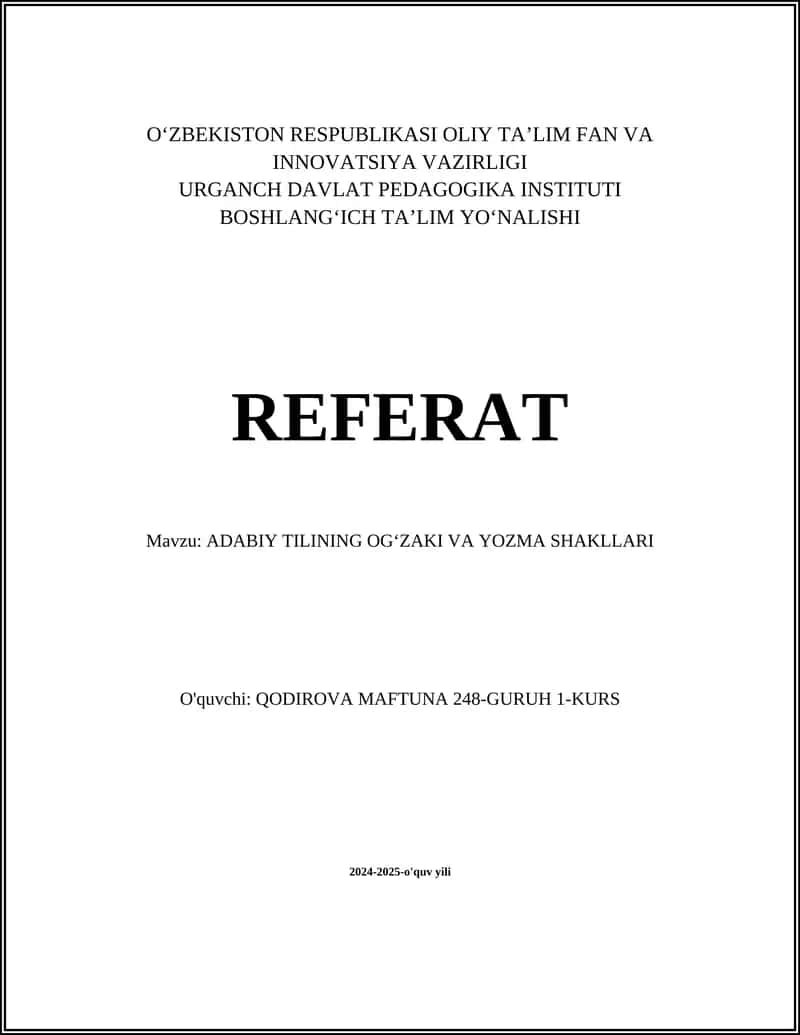 O‘ZBEKISTON RESPUBLIKASI OLIY TA’LIM FAN VA INNOVATSIYA VAZIRLIGI
URGANCH DAVLAT PEDAGOGIKA INSTITUTI
BOSHLANG‘ICH TA’LIM YO‘NALISHI

REFERAT

Mavzu: ADABIY TILINING OG‘ZAKI VA YOZMA SHAKLLARI

O'quvchi: QODIROVA MAFTUNA 248-GURUH 1-KURS

2024-2025-o'quv yili